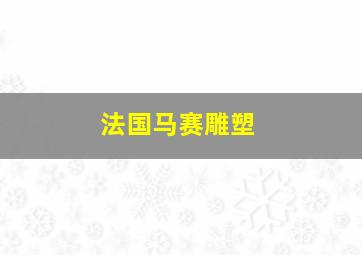 法国马赛雕塑